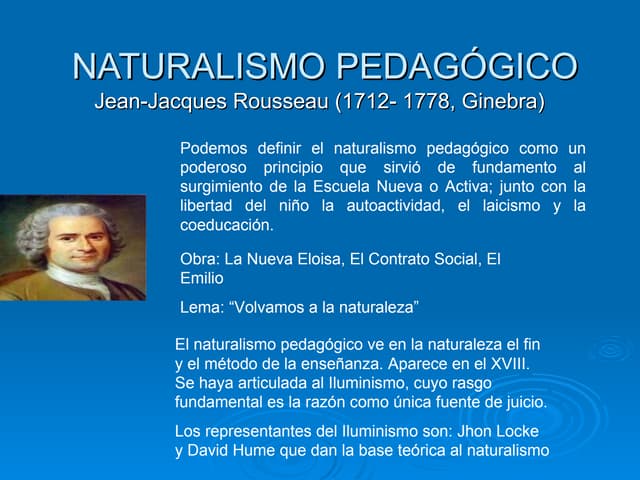 NATURALISMO PEDAGÓGICO
Jean-Jacques Rousseau (1712- 1778, Ginebra)

Podemos definir el naturalismo pedagógico como un poderoso principio que sirvió de fundamento al surgimiento de la Escuela Nueva o Activa; junto con la libertad del niño la autoactividad, el laicismo y la coeducación.

Obra: La Nueva Eloisa, El Contrato Social, El Emilio

Lema: “Volvamos a la naturaleza”

El naturalismo pedagógico ve en la naturaleza el fin y el método de la enseñanza. Aparece en el XVIII. Se haya articulada al Iluminismo, cuyo rasgo fundamental es la razón como única fuente de juicio.

Los representantes del Iluminismo son: Jhon Locke y David Hume que dan la base teórica al naturalismo